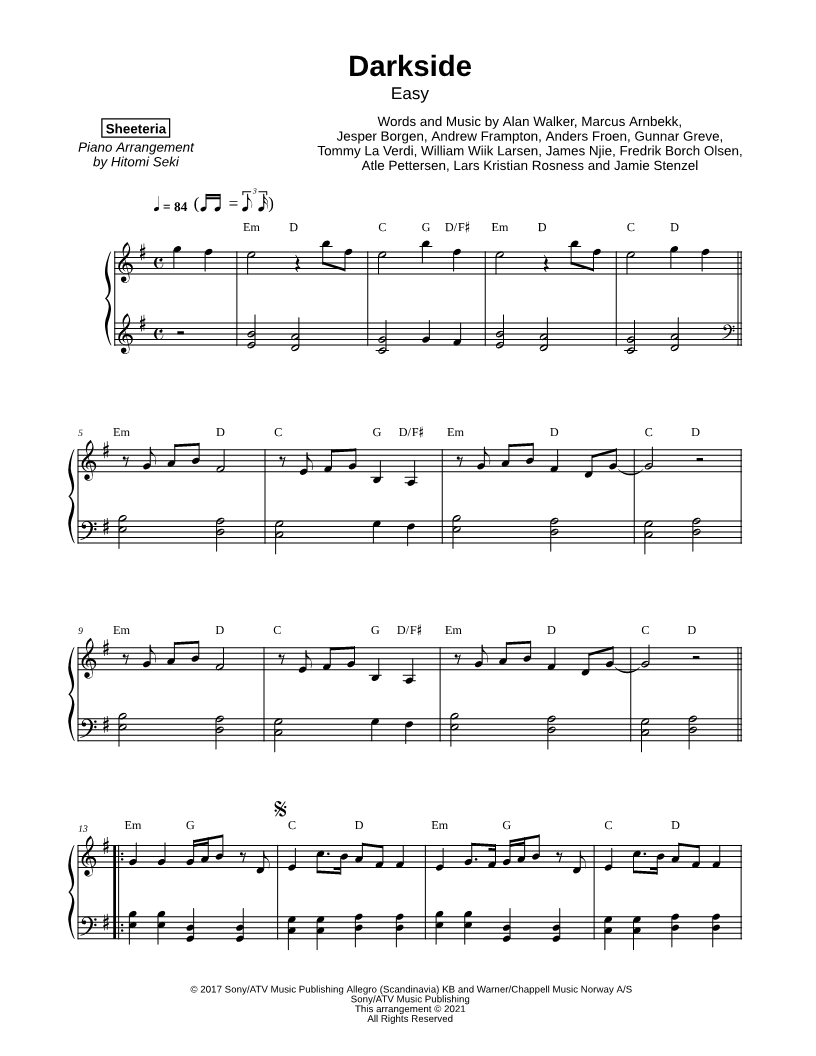 Darkside
Easy

Sheeteria
Piano Arrangement
by Hitomi Seki

Words and Music by Alan Walker, Marcus Arnbekk, Jesper Borgen, Andrew Frampton, Anders Froen, Gunnar Greve, Tommy La Verdi, William Wiik Larsen, James Njie, Fredrik Borch Olsen, Atle Pettersen, Lars Kristian Rosness and Jamie Stenzel

♩ = 84

Em D C G D/F♯ Em D C D

5 Em D C G D/F♯ Em D C D

9 Em D C G D/F♯ Em D C D

13 Em G C D Em G C D

© 2017 Sony/ATV Music Publishing Allegro (Scandinavia) KB and Warner/Chappell Music Norway A/S
Sony/ATV Music Publishing
This arrangement © 2021
All Rights Reserved